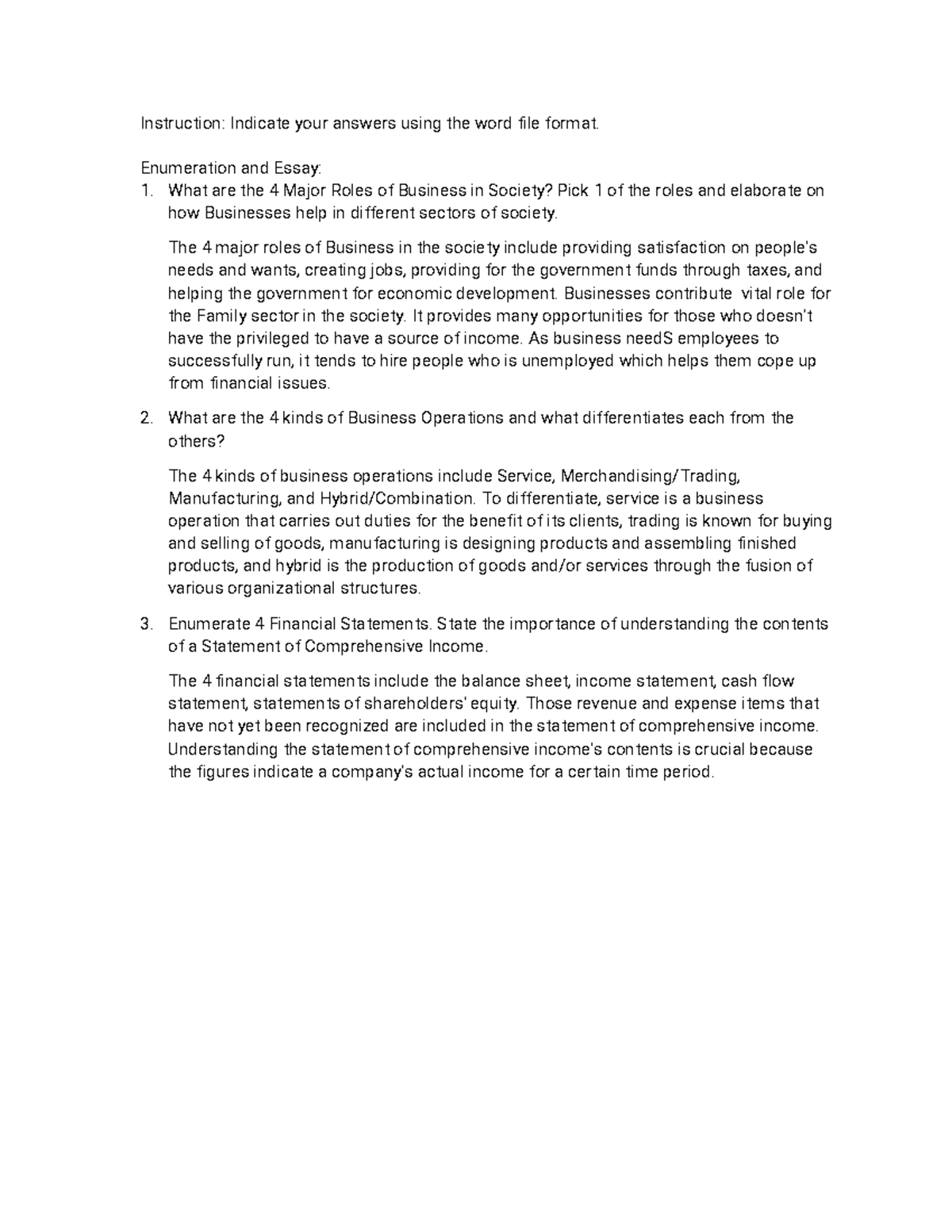 Instruction: Indicate your answers using the word file format.

Enumeration and Essay:
1. What are the 4 Major Roles of Business in Society? Pick 1 of the roles and elaborate on how Businesses help in different sectors of society.

The 4 major roles of Business in the society include providing satisfaction on people's needs and wants, creating jobs, providing for the government funds through taxes, and helping the government for economic development. Businesses contribute vital role for the Family sector in the society. It provides many opportunities for those who doesn't have the privileged to have a source of income. As business needS employees to successfully run, it tends to hire people who is unemployed which helps them cope up from financial issues.

2. What are the 4 kinds of Business Operations and what differentiates each from the others?

The 4 kinds of business operations include Service, Merchandising/Trading, Manufacturing, and Hybrid/Combination. To differentiate, service is a business operation that carries out duties for the benefit of its clients, trading is known for buying and selling of goods, manufacturing is designing products and assembling finished products, and hybrid is the production of goods and/or services through the fusion of various organizational structures.

3. Enumerate 4 Financial Statements. State the importance of understanding the contents of a Statement of Comprehensive Income.

The 4 financial statements include the balance sheet, income statement, cash flow statement, statements of shareholders' equity. Those revenue and expense items that have not yet been recognized are included in the statement of comprehensive income. Understanding the statement of comprehensive income's contents is crucial because the figures indicate a company's actual income for a certain time period.